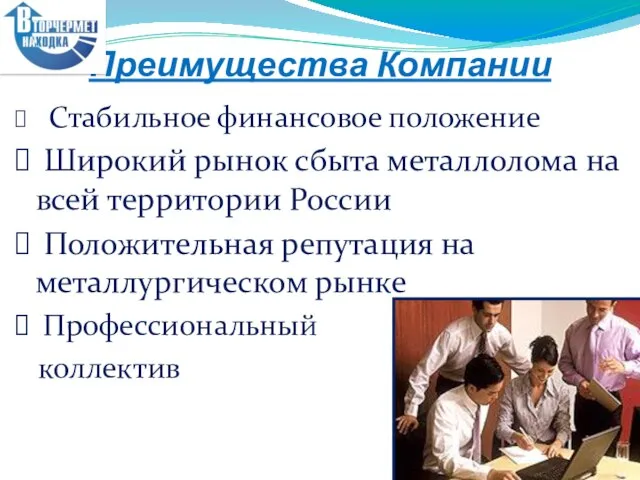 ВТОРЧЕРМЕТ
НАХОДКА

Преимущества Компании

Стабильное финансовое положение

Широкий рынок сбыта металлолома на всей территории России

Положительная репутация на металлургическом рынке

Профессиональный коллектив